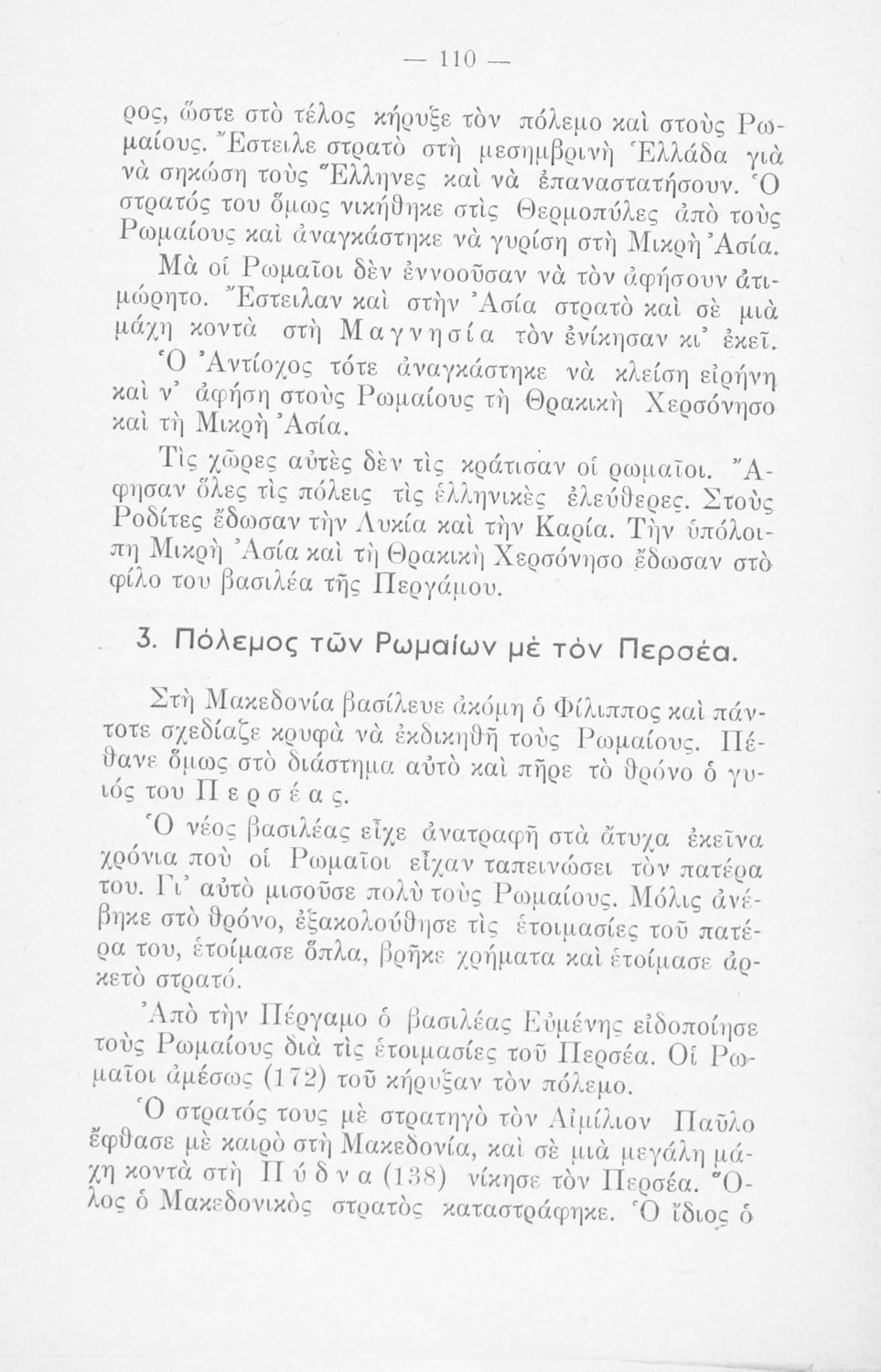 — 110 —

ρος, ὥστε στὸ τέλος κήρυξε τὸν πόλεμο καὶ στοὺς Ρωμαίους. Ἔστειλε στρατὸ στὴ μεσημβρινὴ Ἑλλάδα γιὰ νὰ σηκώση τοὺς Ἕλληνες καὶ νὰ ἐπαναστατήσουν. Ὁ στρατός του ὅμως νικήθηκε στὶς Θερμοπύλες ἀπὸ τοὺς Ρωμαίους καὶ ἀναγκάστηκε νὰ γυρίση στὴ Μικρὴ Ἀσία.

Μὰ οἱ Ρωμαῖοι δὲν ἐννοοῦσαν νὰ τὸν ἀφήσουν ἀτιμώρητο. Ἔστειλαν καὶ στὴν Ἀσία στρατὸ καὶ σὲ μιὰ μάχη κοντὰ στὴ Μαγνησία τὸν ἐνίκησαν κι᾿ ἐκεῖ.

Ὁ Ἀντίοχος τότε ἀναγκάστηκε νὰ κλείση εἰρήνη καὶ ν᾿ ἀφήση στοὺς Ρωμαίους τὴ Θρακικὴ Χερσόνησο καὶ τὴ Μικρὴ Ἀσία.

Τὶς χῶρες αὐτὲς δὲν τὶς κράτισαν οἱ ρωμαῖοι. Ἄφησαν ὅλες τὶς πόλεις τὶς ἑλληνικὲς ἐλεύθερες. Στοὺς Ροδίτες ἔδωσαν τὴν Λυκία καὶ τὴν Καρία. Τὴν ὑπόλοιπη Μικρὴ Ἀσία καὶ τὴ Θρακικὴ Χερσόνησο ἔδωσαν στὸ φίλο του βασιλέα τῆς Περγάμου.

3. Πόλεμος τῶν Ρωμαίων μὲ τὸν Περσέα.

Στὴ Μακεδονία βασίλευε ἀκόμη ὁ Φίλιππος καὶ πάντοτε σχεδίαζε κρυφὰ νὰ ἐκδικηθῆ τοὺς Ρωμαίους. Πέθανε ὅμως στὸ διάστημα αὐτὸ καὶ πῆρε τὸ θρόνο ὁ γυιός του Περσέας.

Ὁ νέος βασιλέας εἶχε ἀνατραφῆ στὰ ἄτυχα ἐκεῖνα χρόνια ποὺ οἱ Ρωμαῖοι εἶχαν ταπεινώσει τὸν πατέρα του. Γι᾿ αὐτὸ μισοῦσε πολὺ τοὺς Ρωμαίους. Μόλις ἀνέβηκε στὸ θρόνο, ἐξακολούθησε τὶς ἑτοιμασίες τοῦ πατέρα του, ἑτοίμασε ὅπλα, βρῆκε χρήματα καὶ ἑτοίμασε ἀρκετὸ στρατό.

Ἀπὸ τὴν Πέργαμο ὁ βασιλέας Εὐμένης εἰδοποίησε τοὺς Ρωμαίους διὰ τὶς ἑτοιμασίες τοῦ Περσέα. Οἱ Ρωμαῖοι ἀμέσως (172) τοῦ κήρυξαν τὸν πόλεμο.

Ὁ στρατός τους μὲ στρατηγὸ τὸν Αἰμίλιον Παῦλο ἔφθασε μὲ καιρὸ στὴ Μακεδονία, καὶ σὲ μιὰ μεγάλη μάχη κοντὰ στὴ Πύδνα (138) νίκησε τὸν Περσέα. Ὅλος ὁ Μακεδονικὸς στρατὸς καταστράφηκε. Ὁ ἴδιος ὁ